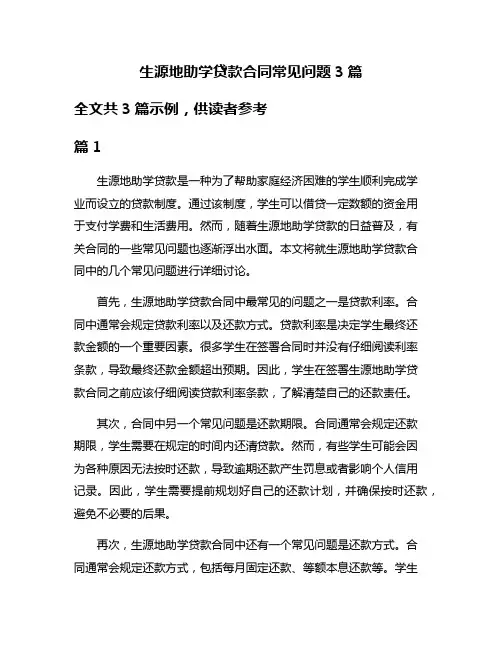 生源地助学贷款合同常见问题 3 篇

全文共 3 篇示例，供读者参考

篇 1

生源地助学贷款是一种为了帮助家庭经济困难的学生顺利完成学业而设立的贷款制度。通过该制度，学生可以借贷一定数额的资金用于支付学费和生活费用。然而，随着生源地助学贷款的日益普及，有关合同的一些常见问题也逐渐浮出水面。本文将就生源地助学贷款合同中的几个常见问题进行详细讨论。

首先，生源地助学贷款合同中最常见的问题之一是贷款利率。合同中通常会规定贷款利率以及还款方式。贷款利率是决定学生最终还款金额的一个重要因素。很多学生在签署合同时并没有仔细阅读利率条款，导致最终还款金额超出预期。因此，学生在签署生源地助学贷款合同之前应该仔细阅读贷款利率条款，了解清楚自己的还款责任。

其次，合同中另一个常见问题是还款期限。合同通常会规定还款期限，学生需要在规定的时间内还清贷款。然而，有些学生可能会因为各种原因无法按时还款，导致逾期还款产生罚息或者影响个人信用记录。因此，学生需要提前规划好自己的还款计划，并确保按时还款，避免不必要的后果。

再次，生源地助学贷款合同中还有一个常见问题是还款方式。合同通常会规定还款方式，包括每月固定还款、等额本息还款等。学生